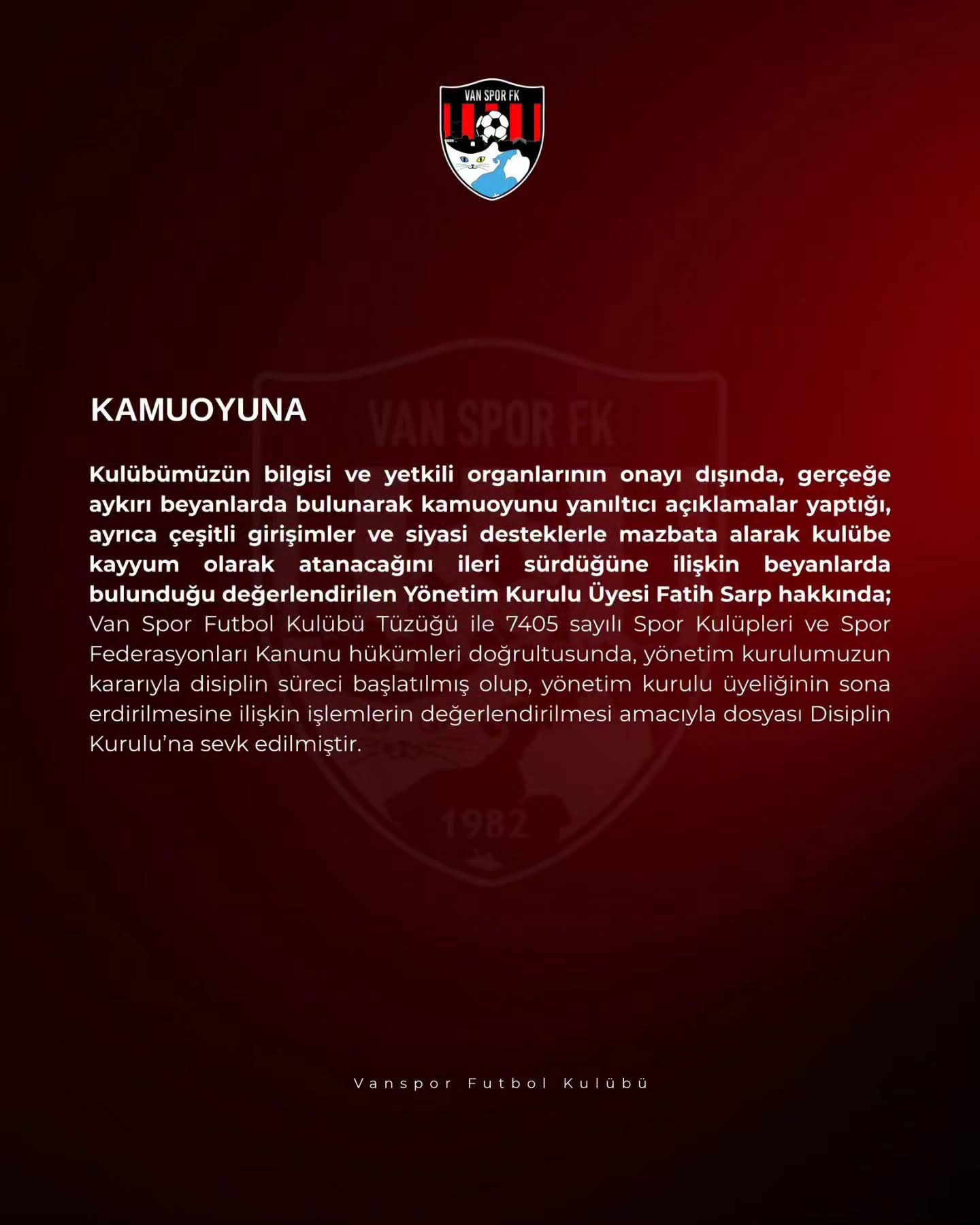 VAN SPOR FK

KAMUOYUNA

Kulübümüzün bilgisi ve yetkili organlarının onayı dışında, gerçeğe aykırı beyanlarda bulunarak kamuoyunu yanıltıcı açıklamalar yaptığı, ayrıca çeşitli girişimler ve siyasi desteklerle mazbata alarak kulübe kayyum olarak atanacağını ileri sürdüğüne ilişkin beyanlarda bulunduğu değerlendirilen Yönetim Kurulu Üyesi Fatih Sarp hakkında; Van Spor Futbol Kulübü Tüzüğü ile 7405 sayılı Spor Kulüpleri ve Spor Federasyonları Kanunu hükümleri doğrultusunda, yönetim kurulumuzun kararıyla disiplin süreci başlatılmış olup, yönetim kurulu üyeliğinin sona erdirilmesine ilişkin işlemlerin değerlendirilmesi amacıyla dosyası Disiplin Kurulu'na sevk edilmiştir.

Vanspor Futbol Kulübü

VAN SPOR FK
1982